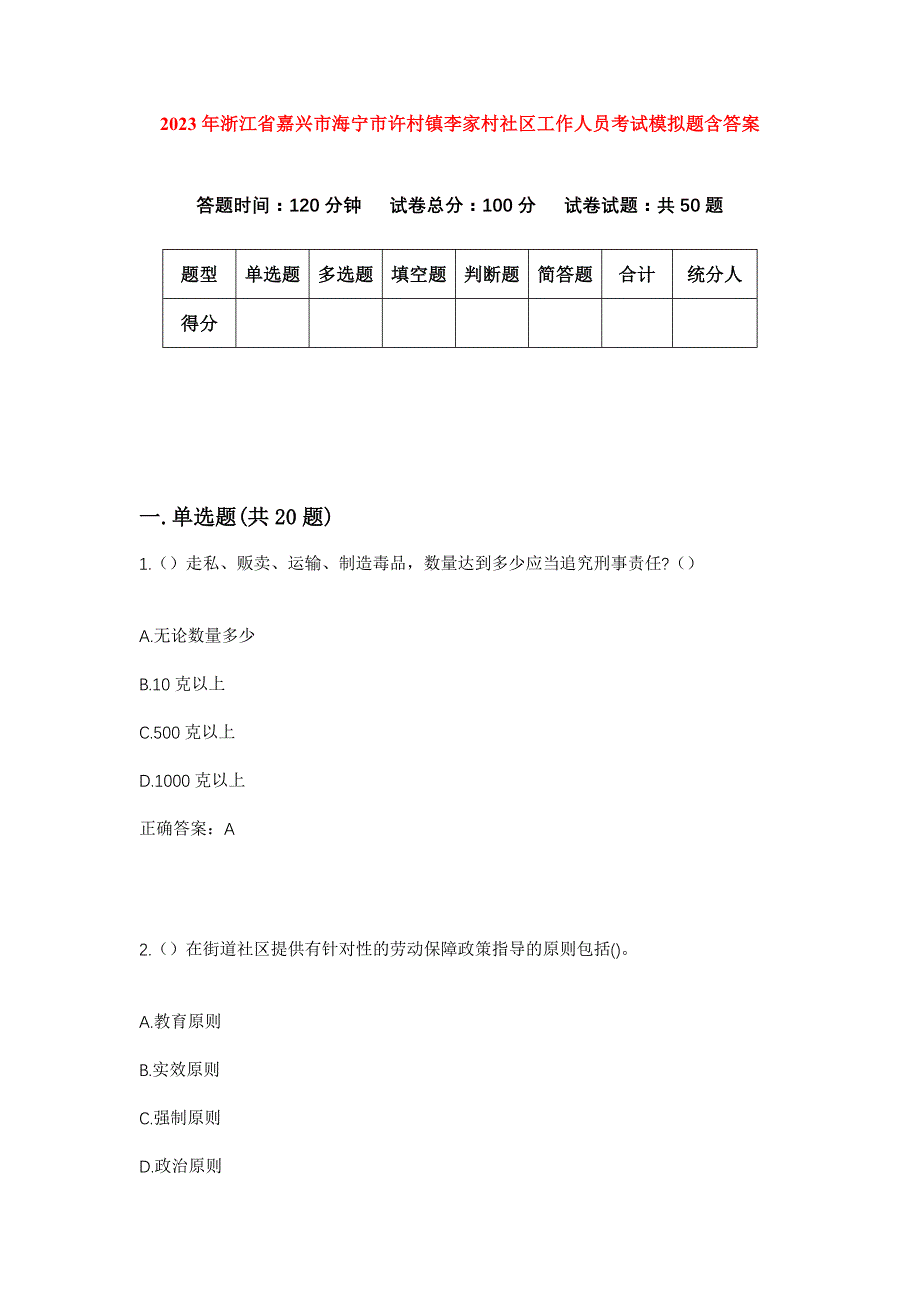 2023年浙江省嘉兴市海宁市许村镇李家村社区工作人员考试模拟题含答案

答题时间：120分钟　试卷总分：100分　试卷试题：共50题

| 题型 | 单选题 | 多选题 | 填空题 | 判断题 | 简答题 | 合计 | 统分人 |
|---|---|---|---|---|---|---|---|
| 得分 | | | | | | | |

一.单选题(共20题)

1.（）走私、贩卖、运输、制造毒品，数量达到多少应当追究刑事责任?（）

A.无论数量多少

B.10克以上

C.500克以上

D.1000克以上

正确答案：A

2.（）在街道社区提供有针对性的劳动保障政策指导的原则包括()。

A.教育原则

B.实效原则

C.强制原则

D.政治原则